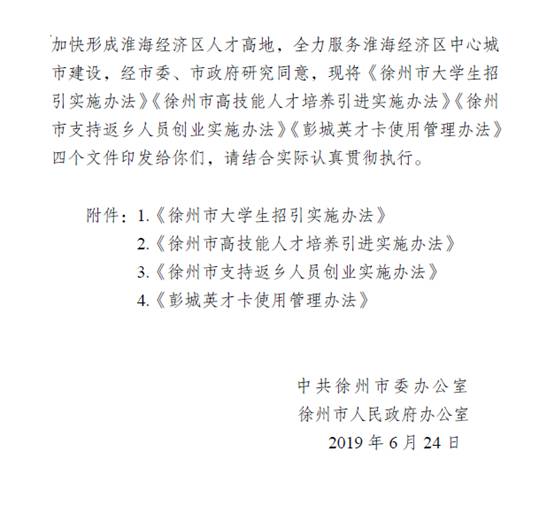 加快形成淮海经济区人才高地，全力服务淮海经济区中心城市建设，经市委、市政府研究同意，现将《徐州市大学生招引实施办法》《徐州市高技能人才培养引进实施办法》《徐州市支持返乡人员创业实施办法》《彭城英才卡使用管理办法》四个文件印发给你们，请结合实际认真贯彻执行。

附件：1.《徐州市大学生招引实施办法》
2.《徐州市高技能人才培养引进实施办法》
3.《徐州市支持返乡人员创业实施办法》
4.《彭城英才卡使用管理办法》

中共徐州市委办公室
徐州市人民政府办公室
2019 年 6 月 24 日